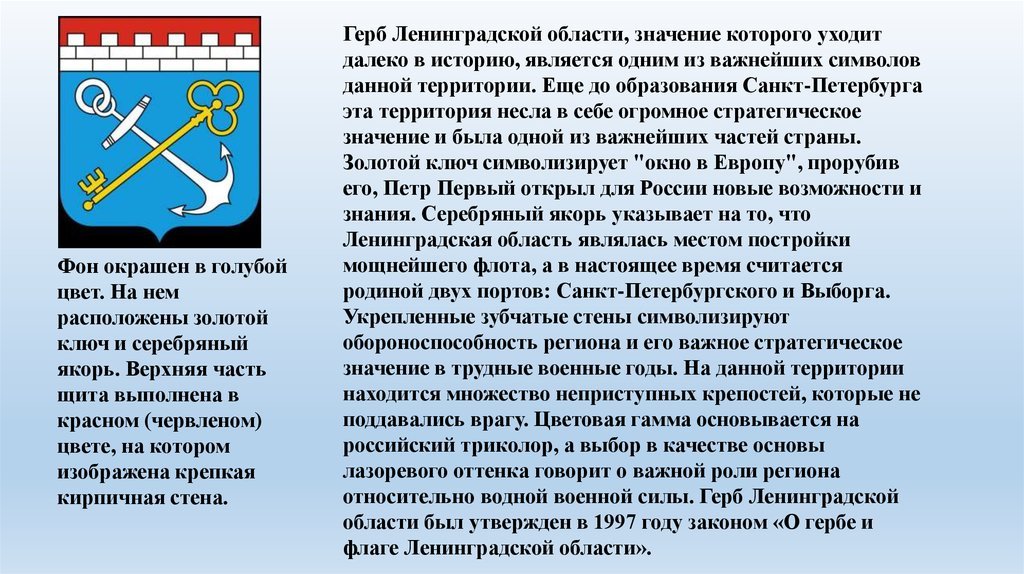 Фон окрашен в голубой цвет. На нем расположены золотой ключ и серебряный якорь. Верхняя часть щита выполнена в красном (червленом) цвете, на котором изображена крепкая кирпичная стена.

Герб Ленинградской области, значение которого уходит далеко в историю, является одним из важнейших символов данной территории. Еще до образования Санкт-Петербурга эта территория несла в себе огромное стратегическое значение и была одной из важнейших частей страны. Золотой ключ символизирует "окно в Европу", прорубив его, Петр Первый открыл для России новые возможности и знания. Серебряный якорь указывает на то, что Ленинградская область являлась местом постройки мощнейшего флота, а в настоящее время считается родиной двух портов: Санкт-Петербургского и Выборга. Укрепленные зубчатые стены символизируют обороноспособность региона и его важное стратегическое значение в трудные военные годы. На данной территории находится множество неприступных крепостей, которые не поддавались врагу. Цветовая гамма основывается на российский триколор, а выбор в качестве основы лазоревого оттенка говорит о важной роли региона относительно водной военной силы. Герб Ленинградской области был утвержден в 1997 году законом «О гербе и флаге Ленинградской области».